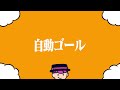 自動ゴール